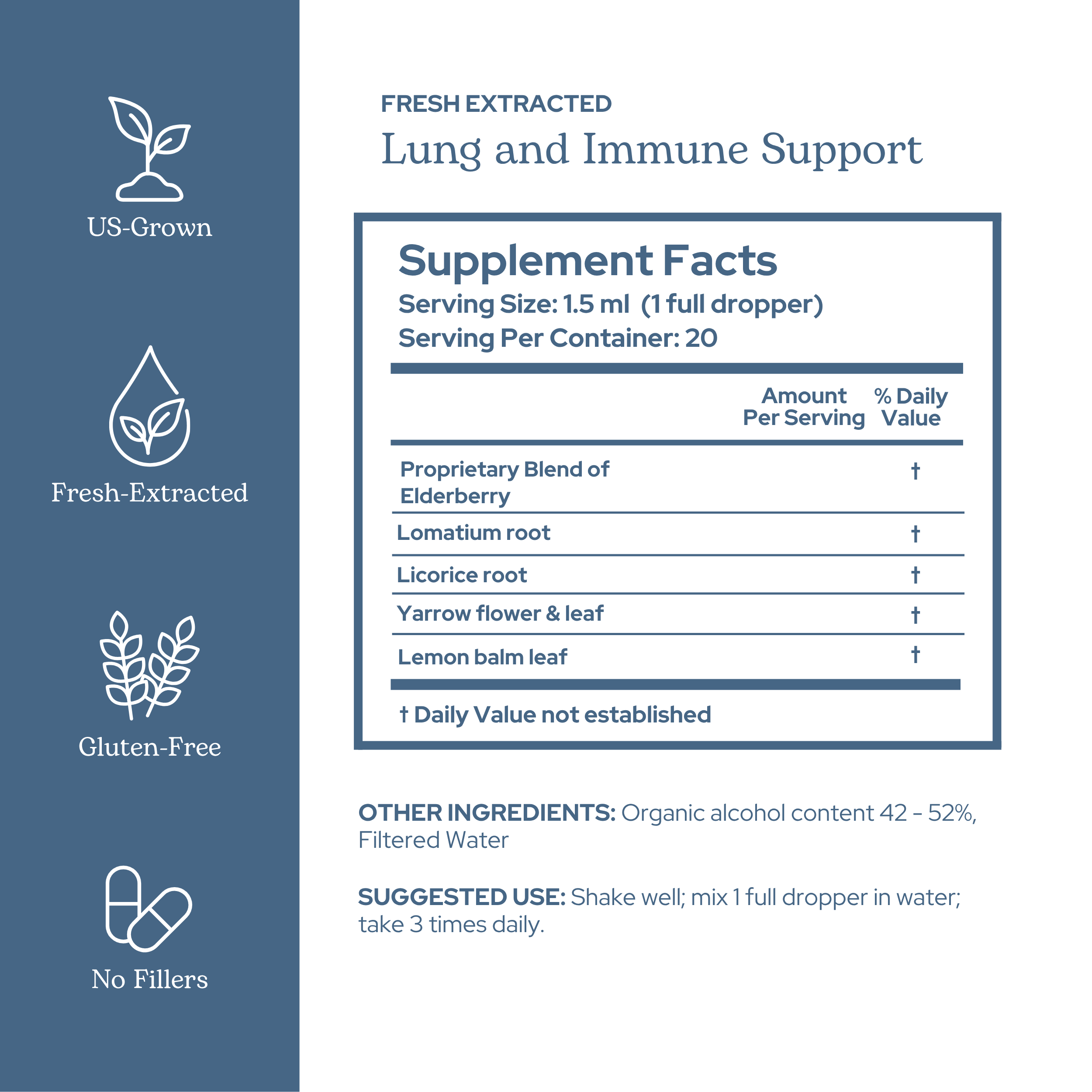 US-Grown

Fresh-Extracted

Gluten-Free

No Fillers

FRESH EXTRACTED

Lung and Immune Support

Supplement Facts

Serving Size: 1.5 ml (1 full dropper)

Serving Per Container: 20

| | Amount Per Serving | % Daily Value |
|---|---|---|
| Proprietary Blend of Elderberry | | † |
| Lomatium root | | † |
| Licorice root | | † |
| Yarrow flower & leaf | | † |
| Lemon balm leaf | | † |

† Daily Value not established

OTHER INGREDIENTS: Organic alcohol content 42 - 52%, Filtered Water

SUGGESTED USE: Shake well; mix 1 full dropper in water; take 3 times daily.